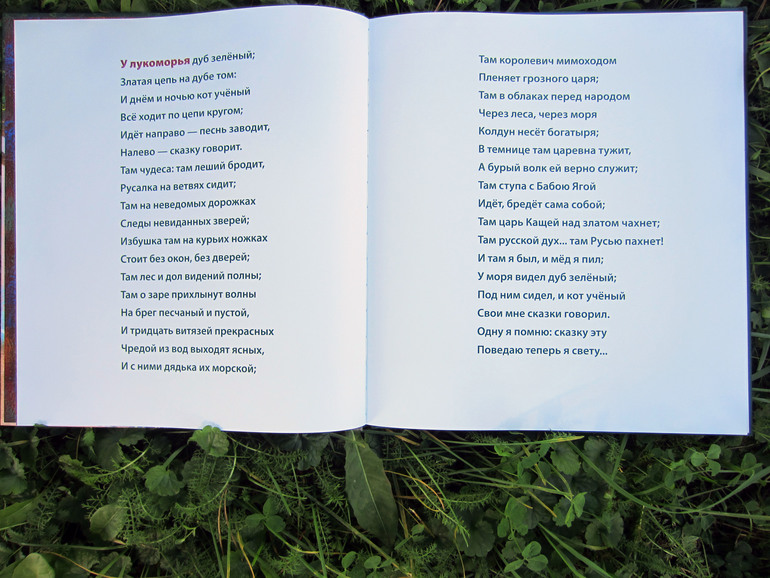 У лукоморья дуб зелёный;
Златая цепь на дубе том:
И днём и ночью кот учёный
Всё ходит по цепи кругом;
Идёт направо — песнь заводит,
Налево — сказку говорит.
Там чудеса: там леший бродит,
Русалка на ветвях сидит;
Там на неведомых дорожках
Следы невиданных зверей;
Избушка там на курьих ножках
Стоит без окон, без дверей;
Там лес и дол видений полны;
Там о заре прихлынут волны
На брег песчаный и пустой,
И тридцать витязей прекрасных
Чредой из вод выходят ясных,
И с ними дядька их морской;

Там королевич мимоходом
Пленяет грозного царя;
Там в облаках перед народом
Через леса, через моря
Колдун несёт богатыря;
В темнице там царевна тужит,
А бурый волк ей верно служит;
Там ступа с Бабою Ягой
Идёт, бредёт сама собой;
Там царь Кащей над златом чахнет;
Там русской дух... там Русью пахнет!
И там я был, и мёд я пил;
У моря видел дуб зелёный;
Под ним сидел, и кот учёный
Свои мне сказки говорил.
Одну я помню: сказку эту
Поведаю теперь я свету...